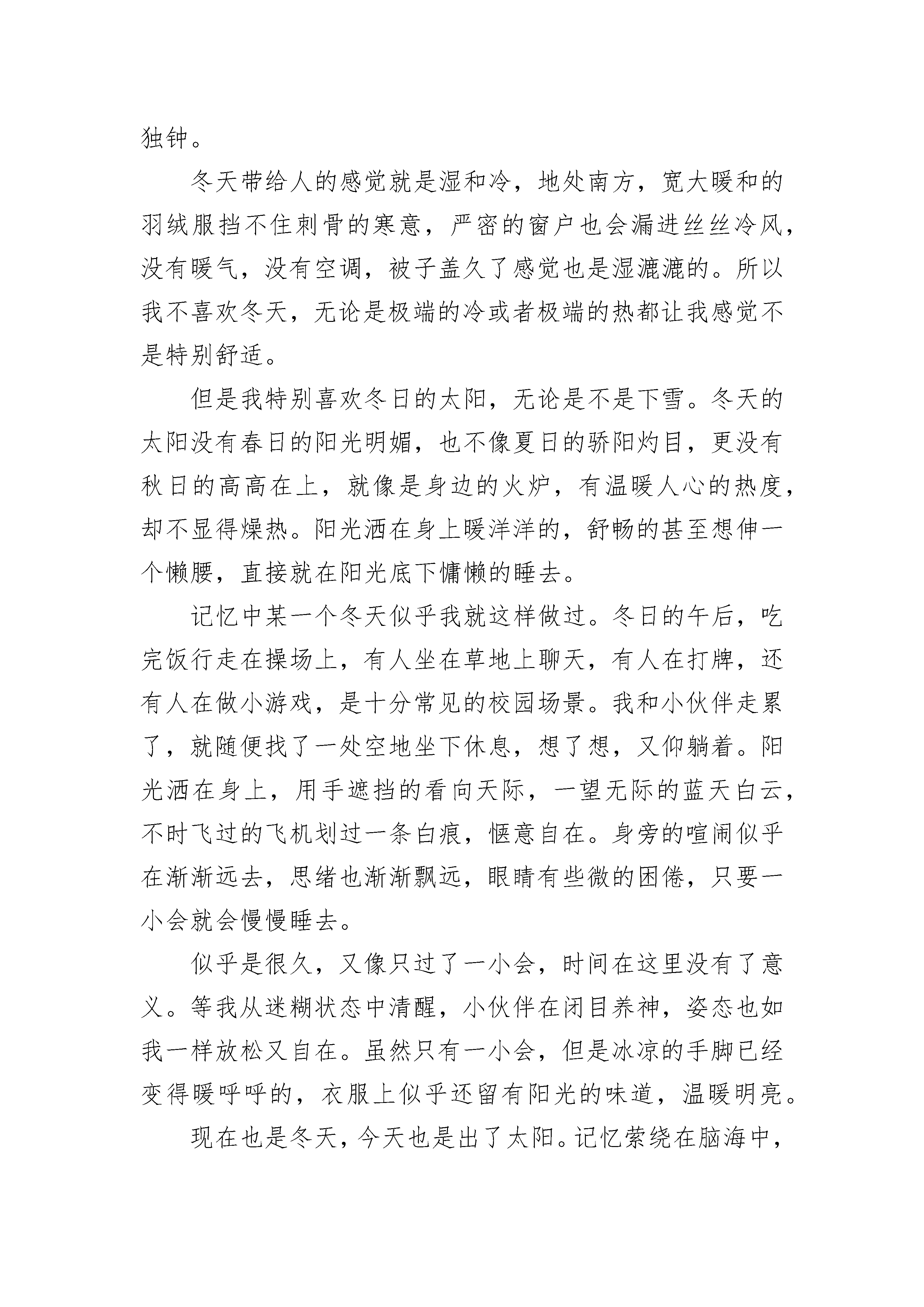 独钟。

冬天带给人的感觉就是湿和冷，地处南方，宽大暖和的羽绒服挡不住刺骨的寒意，严密的窗户也会漏进丝丝冷风，没有暖气，没有空调，被子盖久了感觉也是湿漉漉的。所以我不喜欢冬天，无论是极端的冷或者极端的热都让我感觉不是特别舒适。

但是我特别喜欢冬日的太阳，无论是不是下雪。冬天的太阳没有春日的阳光明媚，也不像夏日的骄阳灼目，更没有秋日的高高在上，就像是身边的火炉，有温暖人心的热度，却不显得燥热。阳光洒在身上暖洋洋的，舒畅的甚至想伸一个懒腰，直接就在阳光底下慵懒的睡去。

记忆中某一个冬天似乎我就这样做过。冬日的午后，吃完饭行走在操场上，有人坐在草地上聊天，有人在打牌，还有人在做小游戏，是十分常见的校园场景。我和小伙伴走累了，就随便找了一处空地坐下休息，想了想，又仰躺着。阳光洒在身上，用手遮挡的看向天际，一望无际的蓝天白云，不时飞过的飞机划过一条白痕，惬意自在。身旁的喧闹似乎在渐渐远去，思绪也渐渐飘远，眼睛有些微的困倦，只要一小会就会慢慢睡去。

似乎是很久，又像只过了一小会，时间在这里没有了意义。等我从迷糊状态中清醒，小伙伴在闭目养神，姿态也如我一样放松又自在。虽然只有一小会，但是冰凉的手脚已经变得暖呼呼的，衣服上似乎还留有阳光的味道，温暖明亮。

现在也是冬天，今天也是出了太阳。记忆萦绕在脑海中，